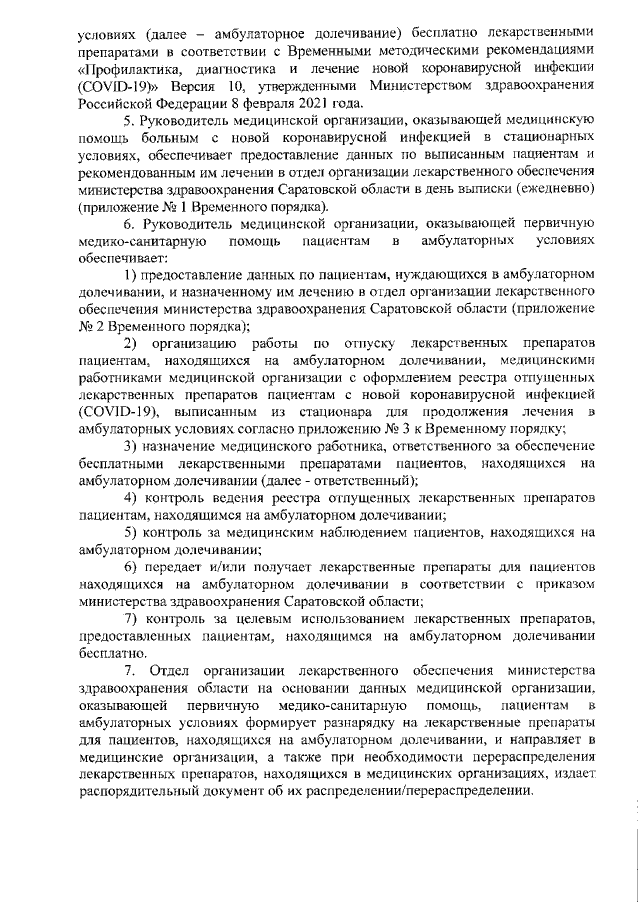 условиях (далее – амбулаторное долечивание) бесплатно лекарственными препаратами в соответствии с Временными методическими рекомендациями «Профилактика, диагностика и лечение новой коронавирусной инфекции (COVID-19)» Версия 10, утвержденными Министерством здравоохранения Российской Федерации 8 февраля 2021 года.

5. Руководитель медицинской организации, оказывающей медицинскую помощь больным с новой коронавирусной инфекцией в стационарных условиях, обеспечивает предоставление данных по выписанным пациентам и рекомендованным им лечении в отдел организации лекарственного обеспечения министерства здравоохранения Саратовской области в день выписки (ежедневно) (приложение № 1 Временного порядка).

6. Руководитель медицинской организации, оказывающей первичную медико-санитарную помощь пациентам в амбулаторных условиях обеспечивает:

1) предоставление данных по пациентам, нуждающихся в амбулаторном долечивании, и назначенному им лечению в отдел организации лекарственного обеспечения министерства здравоохранения Саратовской области (приложение № 2 Временного порядка);

2) организацию работы по отпуску лекарственных препаратов пациентам, находящихся на амбулаторном долечивании, медицинскими работниками медицинской организации с оформлением реестра отпущенных лекарственных препаратов пациентам с новой коронавирусной инфекцией (COVID-19), выписанным из стационара для продолжения лечения в амбулаторных условиях согласно приложению № 3 к Временному порядку;

3) назначение медицинского работника, ответственного за обеспечение бесплатными лекарственными препаратами пациентов, находящихся на амбулаторном долечивании (далее - ответственный);

4) контроль ведения реестра отпущенных лекарственных препаратов пациентам, находящимся на амбулаторном долечивании;

5) контроль за медицинским наблюдением пациентов, находящихся на амбулаторном долечивании;

6) передает и/или получает лекарственные препараты для пациентов находящихся на амбулаторном долечивании в соответствии с приказом министерства здравоохранения Саратовской области;

7) контроль за целевым использованием лекарственных препаратов, предоставленных пациентам, находящимся на амбулаторном долечивании бесплатно.

7. Отдел организации лекарственного обеспечения министерства здравоохранения области на основании данных медицинской организации, оказывающей первичную медико-санитарную помощь, пациентам в амбулаторных условиях формирует разнарядку на лекарственные препараты для пациентов, находящихся на амбулаторном долечивании, и направляет в медицинские организации, а также при необходимости перераспределения лекарственных препаратов, находящихся в медицинских организациях, издает распорядительный документ об их распределении/перераспределении.